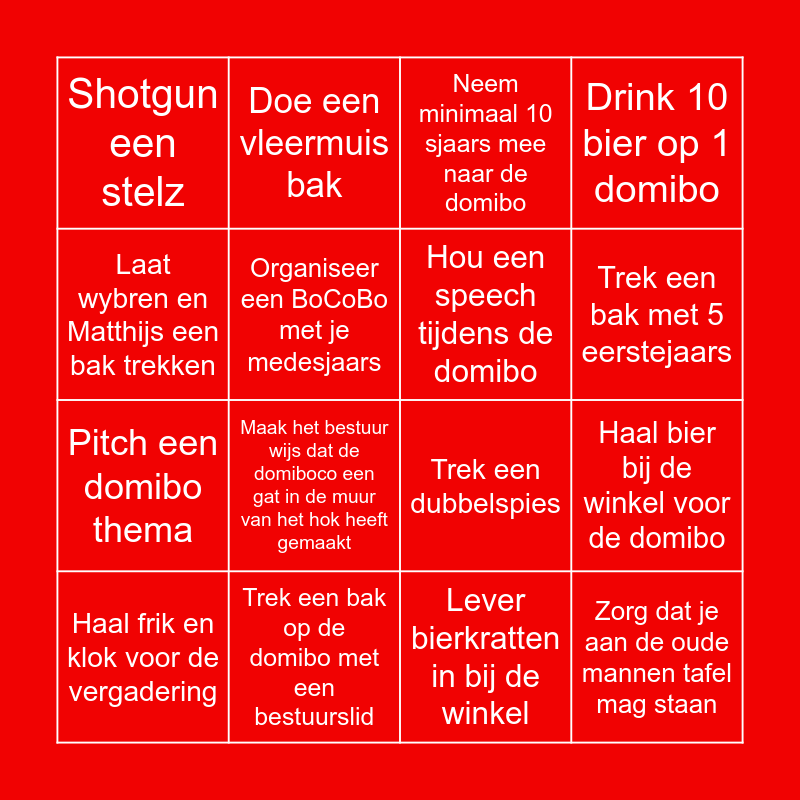 | Shotgun een stelz | Doe een vleermuis bak | Neem minimaal 10 sjaars mee naar de domibo | Drink 10 bier op 1 domibo |
|---|---|---|---|
| Laat wybren en Matthijs een bak trekken | Organiseer een BoCoBo met je medesjaars | Hou een speech tijdens de domibo | Trek een bak met 5 eerstejaars |
| Pitch een domibo thema | Maak het bestuur wijs dat de domiboco een gat in de muur van het hok heeft gemaakt | Trek een dubbelspies | Haal bier bij de winkel voor de domibo |
| Haal frik en klok voor de vergadering | Trek een bak op de domibo met een bestuurslid | Lever bierkratten in bij de winkel | Zorg dat je aan de oude mannen tafel mag staan |